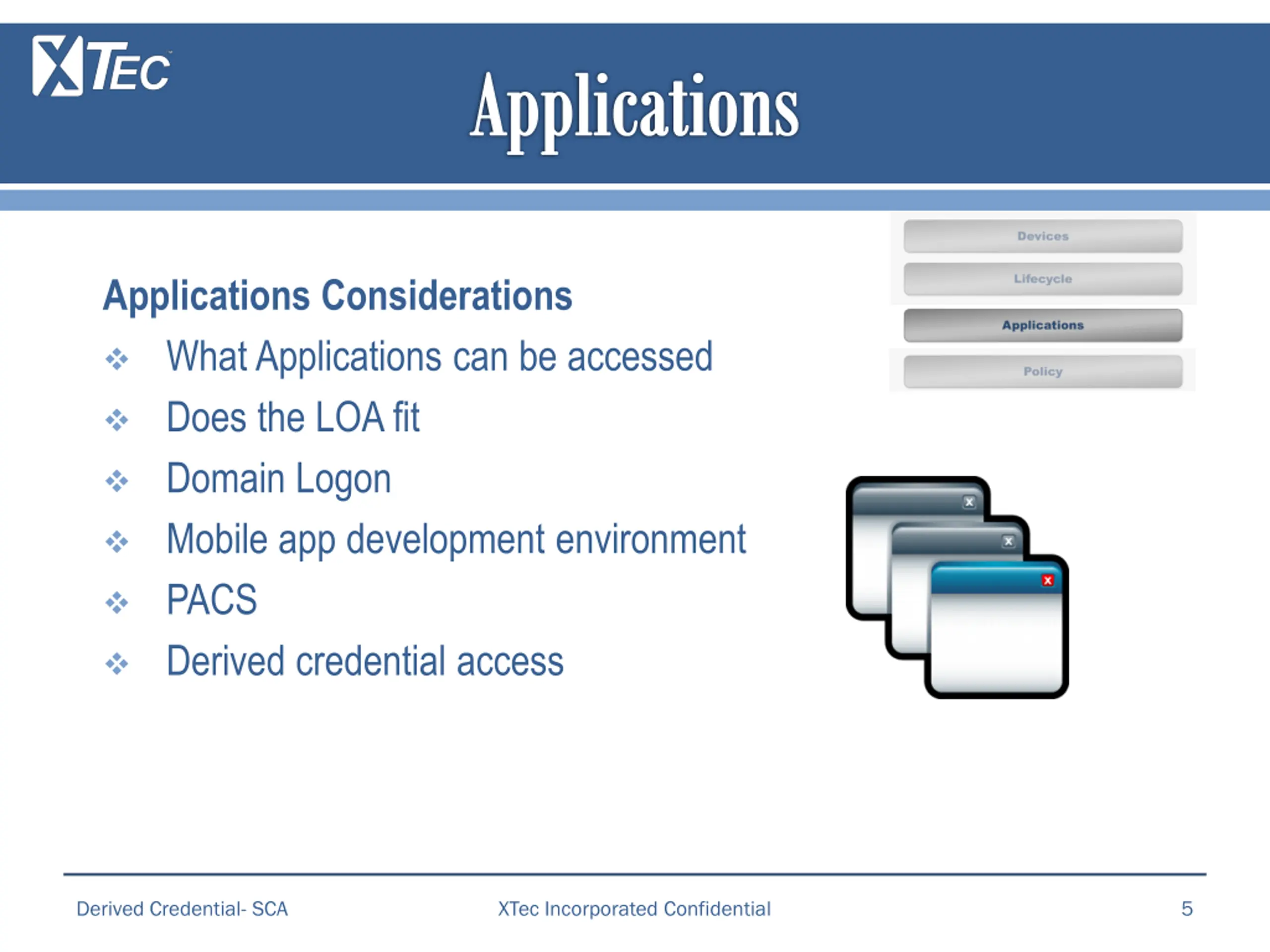 XTEC

Applications

Devices

Lifecycle

Applications

Policy

Applications Considerations

❖ What Applications can be accessed

❖ Does the LOA fit

❖ Domain Logon

❖ Mobile app development environment

❖ PACS

❖ Derived credential access

Derived Credential- SCA XTec Incorporated Confidential 5